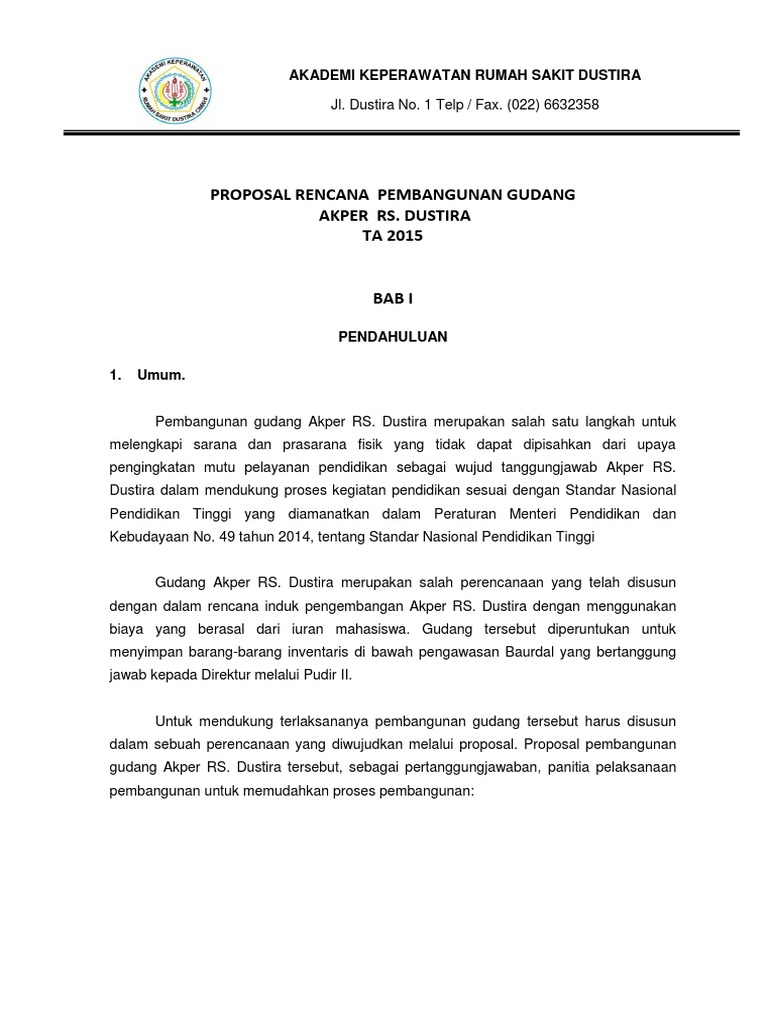 AKADEMI KEPERAWATAN
RUMAH SAKIT DUSTIRA CIMAHI

AKADEMI KEPERAWATAN RUMAH SAKIT DUSTIRA

Jl. Dustira No. 1 Telp / Fax. (022) 6632358

PROPOSAL RENCANA PEMBANGUNAN GUDANG
AKPER RS. DUSTIRA
TA 2015

BAB I

PENDAHULUAN

1. Umum.

Pembangunan gudang Akper RS. Dustira merupakan salah satu langkah untuk melengkapi sarana dan prasarana fisik yang tidak dapat dipisahkan dari upaya pengingkatan mutu pelayanan pendidikan sebagai wujud tanggungjawab Akper RS. Dustira dalam mendukung proses kegiatan pendidikan sesuai dengan Standar Nasional Pendidikan Tinggi yang diamanatkan dalam Peraturan Menteri Pendidikan dan Kebudayaan No. 49 tahun 2014, tentang Standar Nasional Pendidikan Tinggi

Gudang Akper RS. Dustira merupakan salah perencanaan yang telah disusun dengan dalam rencana induk pengembangan Akper RS. Dustira dengan menggunakan biaya yang berasal dari iuran mahasiswa. Gudang tersebut diperuntukan untuk menyimpan barang-barang inventaris di bawah pengawasan Baurdal yang bertanggung jawab kepada Direktur melalui Pudir II.

Untuk mendukung terlaksananya pembangunan gudang tersebut harus disusun dalam sebuah perencanaan yang diwujudkan melalui proposal. Proposal pembangunan gudang Akper RS. Dustira tersebut, sebagai pertanggungjawaban, panitia pelaksanaan pembangunan untuk memudahkan proses pembangunan: